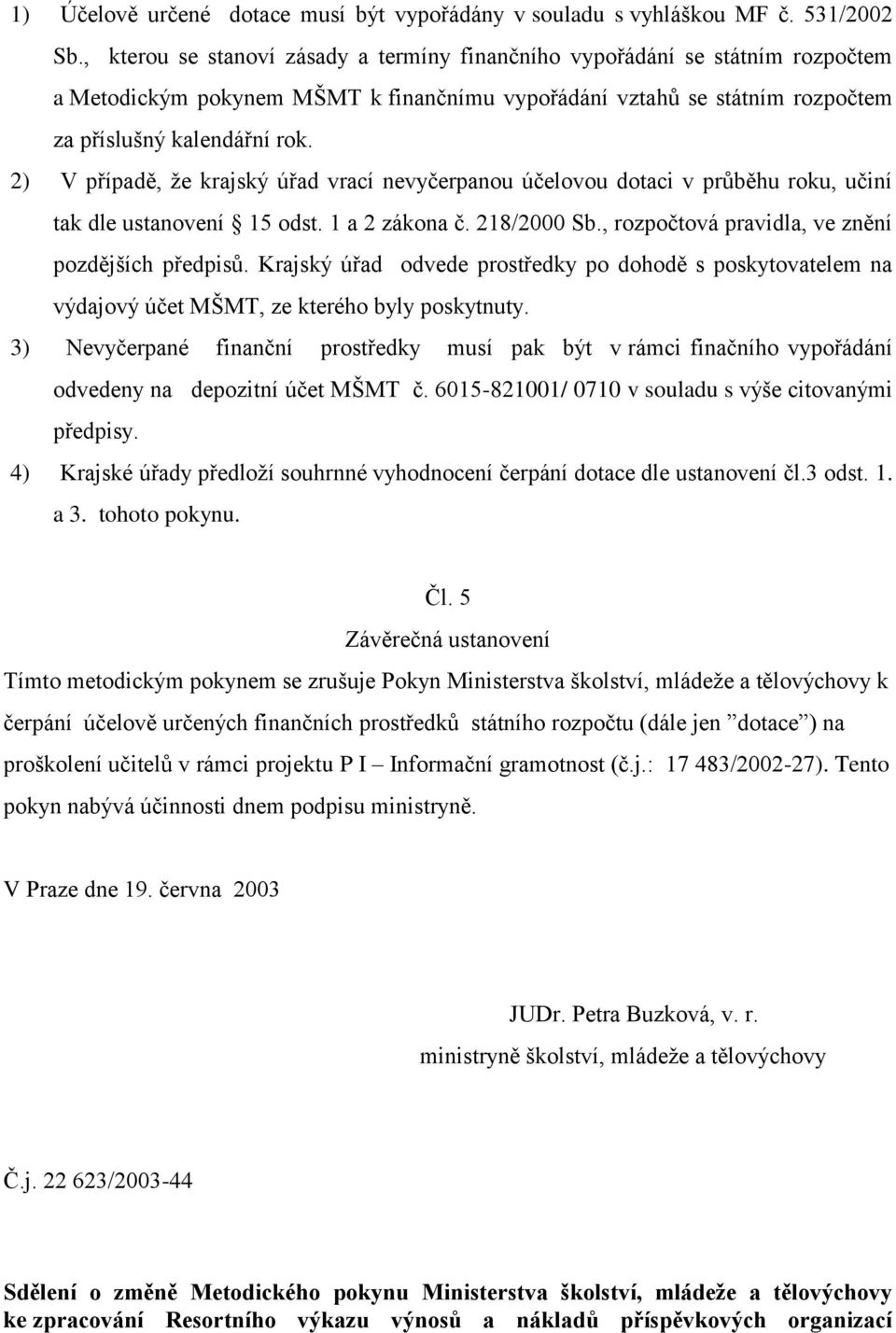 1) Účelově určené dotace musí být vypořádány v souladu s vyhláškou MF č. 531/2002 Sb., kterou se stanoví zásady a termíny finančního vypořádání se státním rozpočtem a Metodickým pokynem MŠMT k finančnímu vypořádání vztahů se státním rozpočtem za příslušný kalendářní rok.

2) V případě, že krajský úřad vrací nevyčerpanou účelovou dotaci v průběhu roku, učiní tak dle ustanovení § 15 odst. 1 a 2 zákona č. 218/2000 Sb., rozpočtová pravidla, ve znění pozdějších předpisů. Krajský úřad odvede prostředky po dohodě s poskytovatelem na výdajový účet MŠMT, ze kterého byly poskytnuty.

3) Nevyčerpané finanční prostředky musí pak být v rámci finačního vypořádání odvedeny na depozitní účet MŠMT č. 6015-821001/ 0710 v souladu s výše citovanými předpisy.

4) Krajské úřady předloží souhrnné vyhodnocení čerpání dotace dle ustanovení čl.3 odst. 1. a 3. tohoto pokynu.

Čl. 5
Závěrečná ustanovení

Tímto metodickým pokynem se zrušuje Pokyn Ministerstva školství, mládeže a tělovýchovy k čerpání účelově určených finančních prostředků státního rozpočtu (dále jen ”dotace”) na proškolení učitelů v rámci projektu P I – Informační gramotnost (č.j.: 17 483/2002-27). Tento pokyn nabývá účinnosti dnem podpisu ministryně.

V Praze dne 19. června 2003

JUDr. Petra Buzková, v. r.
ministryně školství, mládeže a tělovýchovy

Č.j. 22 623/2003-44

Sdělení o změně Metodického pokynu Ministerstva školství, mládeže a tělovýchovy ke zpracování Resortního výkazu výnosů a nákladů příspěvkových organizací